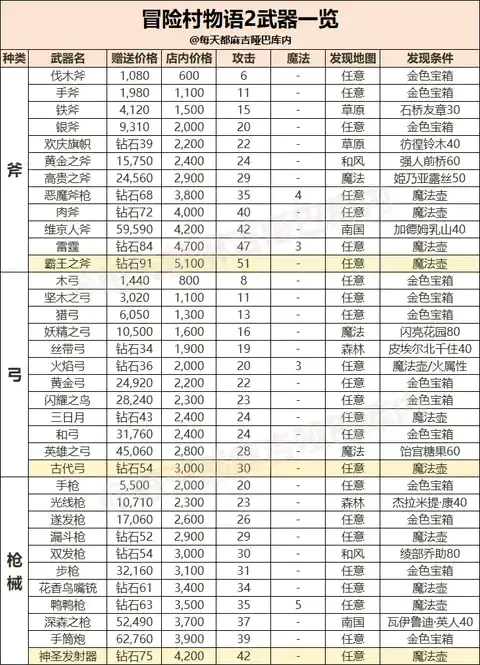 冒险村物语2武器一览

@每天都麻吉哑巴库内

| 种类 | 武器名 | 赠送价格 | 店内价格 | 攻击 | 魔法 | 发现地图 | 发现条件 |
|---|---|---|---|---|---|---|---|
| 斧 | 伐木斧 | 1,080 | 600 | 6 | - | 任意 | 金色宝箱 |
| | 手斧 | 1,980 | 1,100 | 11 | - | 任意 | 金色宝箱 |
| | 铁斧 | 4,120 | 1,500 | 15 | - | 草原 | 石桥友章30 |
| | 银斧 | 9,310 | 2,000 | 20 | - | 任意 | 金色宝箱 |
| | 欢庆旗帜 | 钻石39 | 2,200 | 22 | - | 草原 | 彷徨铃木40 |
| | 黄金之斧 | 15,750 | 2,400 | 24 | - | 和风 | 强人前桥60 |
| | 高贵之斧 | 24,560 | 2,900 | 29 | - | 魔法 | 姬乃亚露丝50 |
| | 恶魔斧枪 | 钻石68 | 3,800 | 35 | 4 | 任意 | 魔法壶 |
| | 肉斧 | 钻石72 | 4,000 | 40 | - | 任意 | 魔法壶 |
| | 维京人斧 | 59,590 | 4,200 | 42 | - | 南国 | 加德姆乳山40 |
| | 雷霆 | 钻石84 | 4,700 | 47 | 3 | 任意 | 魔法壶 |
| | 霸王之斧 | 钻石91 | 5,100 | 51 | - | 任意 | 魔法壶 |
| 弓 | 木弓 | 1,440 | 800 | 8 | - | 任意 | 金色宝箱 |
| | 坚木之弓 | 3,020 | 1,100 | 11 | - | 任意 | 金色宝箱 |
| | 猎弓 | 6,050 | 1,300 | 13 | - | 任意 | 金色宝箱 |
| | 妖精之弓 | 10,500 | 1,600 | 16 | - | 魔法 | 闪亮花园80 |
| | 丝带弓 | 钻石34 | 1,900 | 19 | - | 森林 | 皮埃尔北千住40 |
| | 火焰弓 | 钻石36 | 2,000 | 20 | 3 | 任意 | 魔法壶/火属性 |
| | 黄金弓 | 24,920 | 2,200 | 22 | - | 任意 | 金色宝箱 |
| | 闪耀之鸟 | 28,240 | 2,300 | 23 | - | 任意 | 金色宝箱 |
| | 三日月 | 钻石43 | 2,400 | 24 | - | 任意 | 魔法壶 |
| | 和弓 | 31,760 | 2,400 | 24 | - | 任意 | 金色宝箱 |
| | 英雄之弓 | 45,060 | 2,800 | 28 | - | 魔法 | 饴宫糖果60 |
| | 古代弓 | 钻石54 | 3,000 | 30 | - | 任意 | 魔法壶 |
| 枪械 | 手枪 | 5,500 | 2,000 | 20 | - | 任意 | 金色宝箱 |
| | 光线枪 | 10,710 | 2,300 | 23 | - | 森林 | 杰拉米提·康40 |
| | 遂发枪 | 17,060 | 2,600 | 26 | - | 任意 | 金色宝箱 |
| | 漏斗枪 | 钻石52 | 2,900 | 29 | - | 任意 | 魔法壶 |
| | 双发枪 | 钻石54 | 3,000 | 30 | - | 和风 | 绫部乔助80 |
| | 步枪 | 32,160 | 3,100 | 31 | - | 任意 | 金色宝箱 |
| | 花香鸟嘴铳 | 钻石61 | 3,400 | 34 | - | 任意 | 魔法壶 |
| | 鸭鸭枪 | 钻石63 | 3,500 | 35 | 5 | 任意 | 魔法壶 |
| | 深森之枪 | 52,490 | 3,700 | 37 | - | 南国 | 瓦伊鲁迪·英人40 |
| | 手筒炮 | 62,760 | 3,900 | 39 | - | 任意 | 金色宝箱 |
| | 神圣发射器 | 钻石75 | 4,200 | 42 | - | 任意 | 魔法壶 |